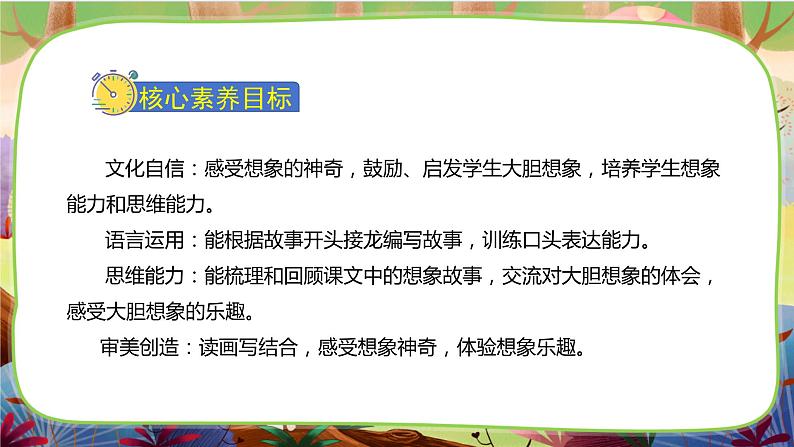 核心素养目标

文化自信：感受想象的神奇，鼓励、启发学生大胆想象，培养学生想象能力和思维能力。

语言运用：能根据故事开头接龙编写故事，训练口头表达能力。

思维能力：能梳理和回顾课文中的想象故事，交流对大胆想象的体会，感受大胆想象的乐趣。

审美创造：读画写结合，感受想象神奇，体验想象乐趣。